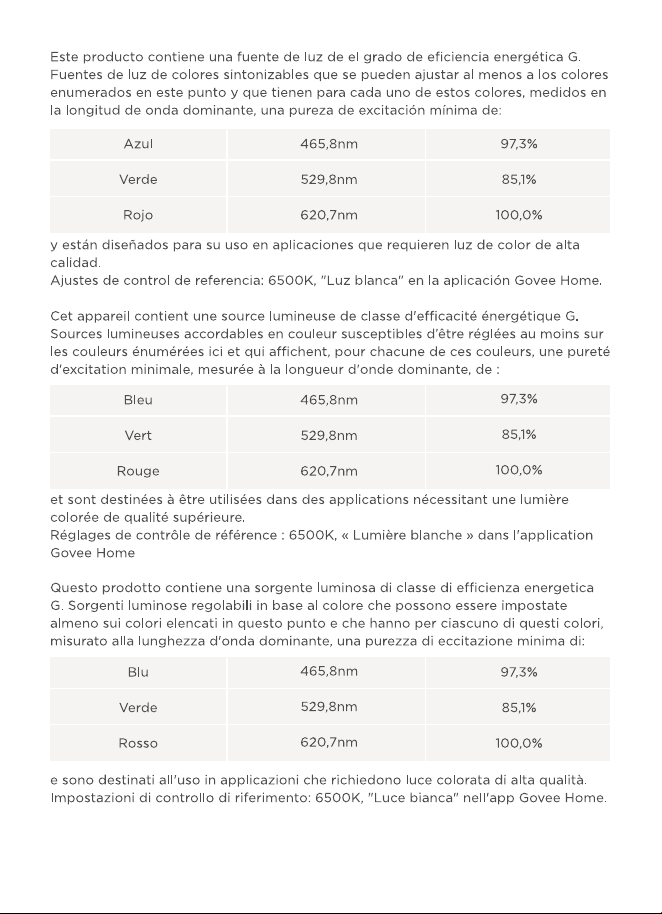 Este producto contiene una fuente de luz de el grado de eficiencia energética G. Fuentes de luz de colores sintonizables que se pueden ajustar al menos a los colores enumerados en este punto y que tienen para cada uno de estos colores, medidos en la longitud de onda dominante, una pureza de excitación mínima de:

| Azul | 465,8nm | 97,3% |
|---|---|---|
| Verde | 529,8nm | 85,1% |
| Rojo | 620,7nm | 100,0% |

y están diseñados para su uso en aplicaciones que requieren luz de color de alta calidad.
Ajustes de control de referencia: 6500K, "Luz blanca" en la aplicación Govee Home.

Cet appareil contient une source lumineuse de classe d'efficacité énergétique G. Sources lumineuses accordables en couleur susceptibles d'être réglées au moins sur les couleurs énumérées ici et qui affichent, pour chacune de ces couleurs, une pureté d'excitation minimale, mesurée à la longueur d'onde dominante, de :

| Bleu | 465,8nm | 97,3% |
|---|---|---|
| Vert | 529,8nm | 85,1% |
| Rouge | 620,7nm | 100,0% |

et sont destinées à être utilisées dans des applications nécessitant une lumière colorée de qualité supérieure.
Réglages de contrôle de référence : 6500K, « Lumière blanche » dans l'application Govee Home

Questo prodotto contiene una sorgente luminosa di classe di efficienza energetica G. Sorgenti luminose regolabili in base al colore che possono essere impostate almeno sui colori elencati in questo punto e che hanno per ciascuno di questi colori, misurato alla lunghezza d'onda dominante, una purezza di eccitazione minima di:

| Blu | 465,8nm | 97,3% |
|---|---|---|
| Verde | 529,8nm | 85,1% |
| Rosso | 620,7nm | 100,0% |

e sono destinati all'uso in applicazioni che richiedono luce colorata di alta qualità.
Impostazioni di controllo di riferimento: 6500K, "Luce bianca" nell'app Govee Home.